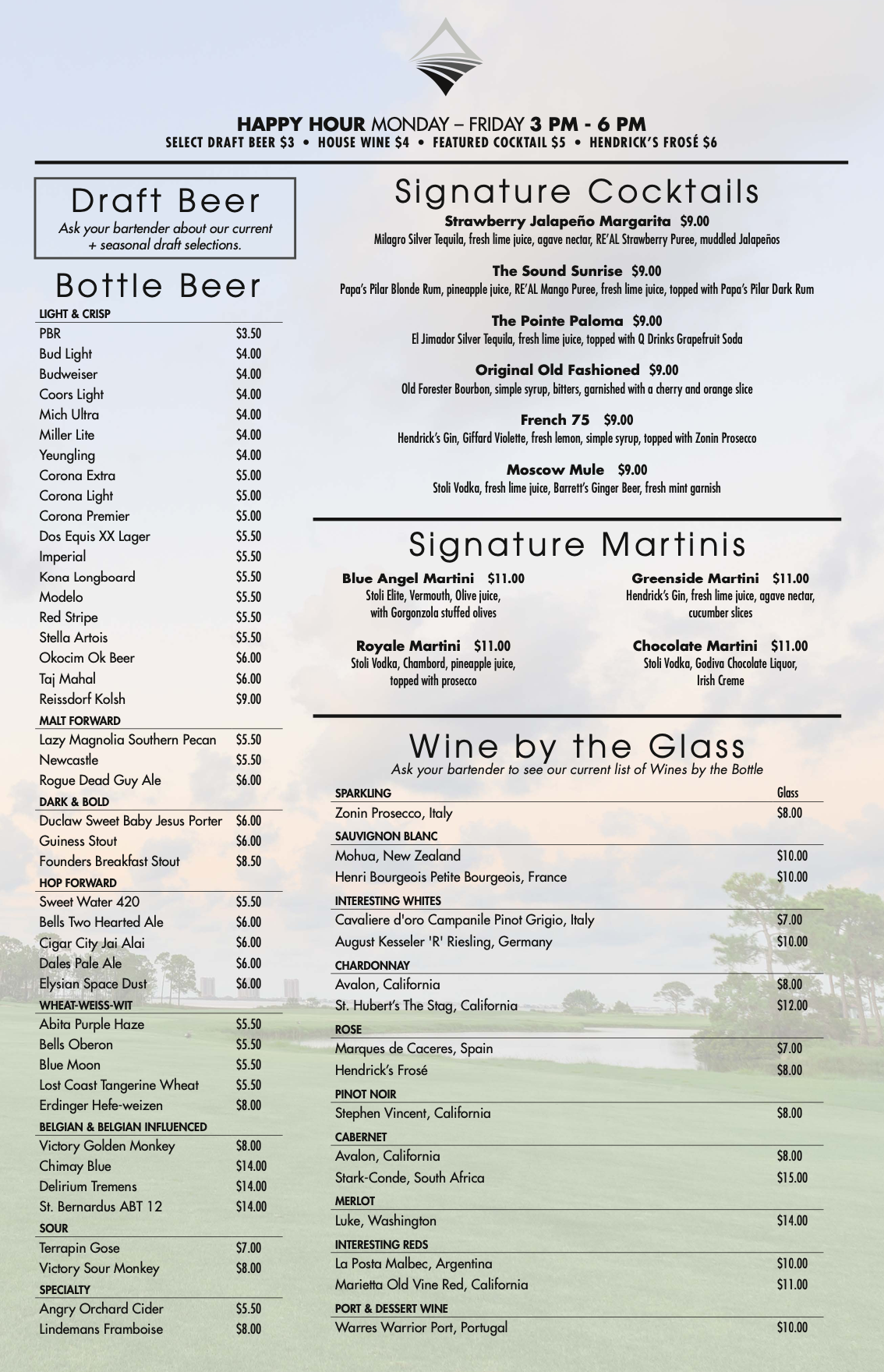 HAPPY HOUR MONDAY – FRIDAY 3 PM - 6 PM
SELECT DRAFT BEER $3 • HOUSE WINE $4 • FEATURED COCKTAIL $5 • HENDRICK'S FROSÉ $6

Draft Beer
Ask your bartender about our current + seasonal draft selections.

Bottle Beer

LIGHT & CRISP
PBR $3.50
Bud Light $4.00
Budweiser $4.00
Coors Light $4.00
Mich Ultra $4.00
Miller Lite $4.00
Yeungling $4.00
Corona Extra $5.00
Corona Light $5.00
Corona Premier $5.00
Dos Equis XX Lager $5.50
Imperial $5.50
Kona Longboard $5.50
Modelo $5.50
Red Stripe $5.50
Stella Artois $5.50
Okocim Ok Beer $6.00
Taj Mahal $6.00
Reissdorf Kolsh $9.00

MALT FORWARD
Lazy Magnolia Southern Pecan $5.50
Newcastle $5.50
Rogue Dead Guy Ale $6.00

DARK & BOLD
Duclaw Sweet Baby Jesus Porter $6.00
Guiness Stout $6.00
Founders Breakfast Stout $8.50

HOP FORWARD
Sweet Water 420 $5.50
Bells Two Hearted Ale $6.00
Cigar City Jai Alai $6.00
Dales Pale Ale $6.00
Elysian Space Dust $6.00

WHEAT-WEISS-WIT
Abita Purple Haze $5.50
Bells Oberon $5.50
Blue Moon $5.50
Lost Coast Tangerine Wheat $5.50
Erdinger Hefe-weizen $8.00

BELGIAN & BELGIAN INFLUENCED
Victory Golden Monkey $8.00
Chimay Blue $14.00
Delirium Tremens $14.00
St. Bernardus ABT 12 $14.00

SOUR
Terrapin Gose $7.00
Victory Sour Monkey $8.00

SPECIALTY
Angry Orchard Cider $5.50
Lindemans Framboise $8.00

Signature Cocktails

Strawberry Jalapeño Margarita $9.00
Milagro Silver Tequila, fresh lime juice, agave nectar, RE'AL Strawberry Puree, muddled Jalapeños

The Sound Sunrise $9.00
Papa's Pilar Blonde Rum, pineapple juice, RE'AL Mango Puree, fresh lime juice, topped with Papa's Pilar Dark Rum

The Pointe Paloma $9.00
El Jimador Silver Tequila, fresh lime juice, topped with Q Drinks Grapefruit Soda

Original Old Fashioned $9.00
Old Forester Bourbon, simple syrup, bitters, garnished with a cherry and orange slice

French 75 $9.00
Hendrick's Gin, Giffard Violette, fresh lemon, simple syrup, topped with Zonin Prosecco

Moscow Mule $9.00
Stoli Vodka, fresh lime juice, Barrett's Ginger Beer, fresh mint garnish

Signature Martinis

Blue Angel Martini $11.00
Stoli Elite, Vermouth, Olive juice, with Gorgonzola stuffed olives

Royale Martini $11.00
Stoli Vodka, Chambord, pineapple juice, topped with prosecco

Greenside Martini $11.00
Hendrick's Gin, fresh lime juice, agave nectar, cucumber slices

Chocolate Martini $11.00
Stoli Vodka, Godiva Chocolate Liquor, Irish Creme

Wine by the Glass
Ask your bartender to see our current list of Wines by the Bottle

SPARKLING Glass
Zonin Prosecco, Italy $8.00

SAUVIGNON BLANC
Mohua, New Zealand $10.00
Henri Bourgeois Petite Bourgeois, France $10.00

INTERESTING WHITES
Cavaliere d'oro Campanile Pinot Grigio, Italy $7.00
August Kesseler 'R' Riesling, Germany $10.00

CHARDONNAY
Avalon, California $8.00
St. Hubert's The Stag, California $12.00

ROSE
Marques de Caceres, Spain $7.00
Hendrick's Frosé $8.00

PINOT NOIR
Stephen Vincent, California $8.00

CABERNET
Avalon, California $8.00
Stark-Conde, South Africa $15.00

MERLOT
Luke, Washington $14.00

INTERESTING REDS
La Posta Malbec, Argentina $10.00
Marietta Old Vine Red, California $11.00

PORT & DESSERT WINE
Warres Warrior Port, Portugal $10.00